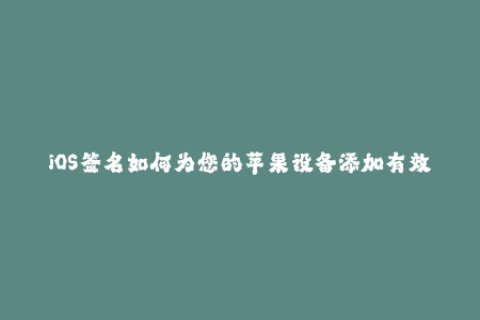 iOS签名如何为您的苹果设备添加有效